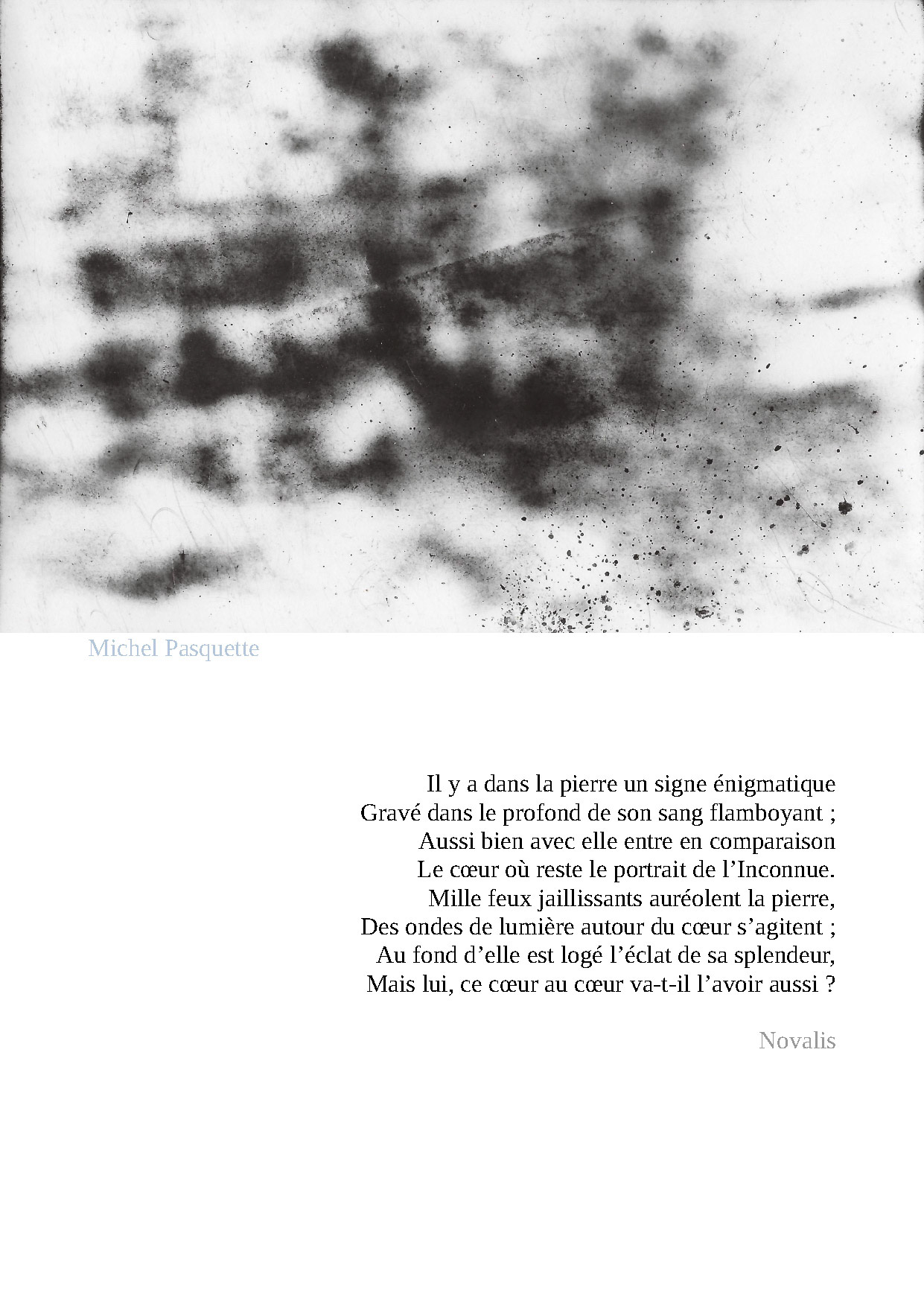 Michel Pasquette

Il y a dans la pierre un signe énigmatique
Gravé dans le profond de son sang flamboyant ;
Aussi bien avec elle entre en comparaison
Le cœur où reste le portrait de l’Inconnue.
Mille feux jaillissants auréolent la pierre,
Des ondes de lumière autour du cœur s’agitent ;
Au fond d’elle est logé l’éclat de sa splendeur,
Mais lui, ce cœur au cœur va-t-il l’avoir aussi ?

Novalis